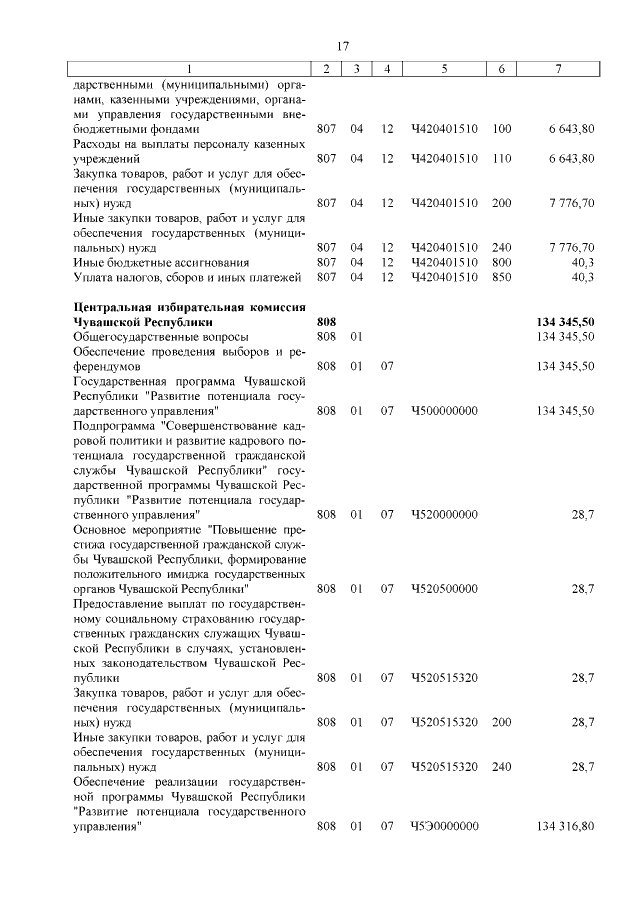 17

| 1 | 2 | 3 | 4 | 5 | 6 | 7 |
|---|---|---|---|---|---|---|
| дарственными (муниципальными) органами, казенными учреждениями, органами управления государственными внебюджетными фондами | 807 | 04 | 12 | Ч420401510 | 100 | 6 643,80 |
| Расходы на выплаты персоналу казенных учреждений | 807 | 04 | 12 | Ч420401510 | 110 | 6 643,80 |
| Закупка товаров, работ и услуг для обеспечения государственных (муниципальных) нужд | 807 | 04 | 12 | Ч420401510 | 200 | 7 776,70 |
| Иные закупки товаров, работ и услуг для обеспечения государственных (муниципальных) нужд | 807 | 04 | 12 | Ч420401510 | 240 | 7 776,70 |
| Иные бюджетные ассигнования | 807 | 04 | 12 | Ч420401510 | 800 | 40,3 |
| Уплата налогов, сборов и иных платежей | 807 | 04 | 12 | Ч420401510 | 850 | 40,3 |
| Центральная избирательная комиссия Чувашской Республики | 808 | | | | | 134 345,50 |
| Общегосударственные вопросы | 808 | 01 | | | | 134 345,50 |
| Обеспечение проведения выборов и референдумов | 808 | 01 | 07 | | | 134 345,50 |
| Государственная программа Чувашской Республики "Развитие потенциала государственного управления" | 808 | 01 | 07 | Ч500000000 | | 134 345,50 |
| Подпрограмма "Совершенствование кадровой политики и развитие кадрового потенциала государственной гражданской службы Чувашской Республики" государственной программы Чувашской Республики "Развитие потенциала государственного управления" | 808 | 01 | 07 | Ч520000000 | | 28,7 |
| Основное мероприятие "Повышение престижа государственной гражданской службы Чувашской Республики, формирование положительного имиджа государственных органов Чувашской Республики" | 808 | 01 | 07 | Ч520500000 | | 28,7 |
| Предоставление выплат по государственному социальному страхованию государственных гражданских служащих Чувашской Республики в случаях, установленных законодательством Чувашской Республики | 808 | 01 | 07 | Ч520515320 | | 28,7 |
| Закупка товаров, работ и услуг для обеспечения государственных (муниципальных) нужд | 808 | 01 | 07 | Ч520515320 | 200 | 28,7 |
| Иные закупки товаров, работ и услуг для обеспечения государственных (муниципальных) нужд | 808 | 01 | 07 | Ч520515320 | 240 | 28,7 |
| Обеспечение реализации государственной программы Чувашской Республики "Развитие потенциала государственного управления" | 808 | 01 | 07 | Ч5Э0000000 | | 134 316,80 |